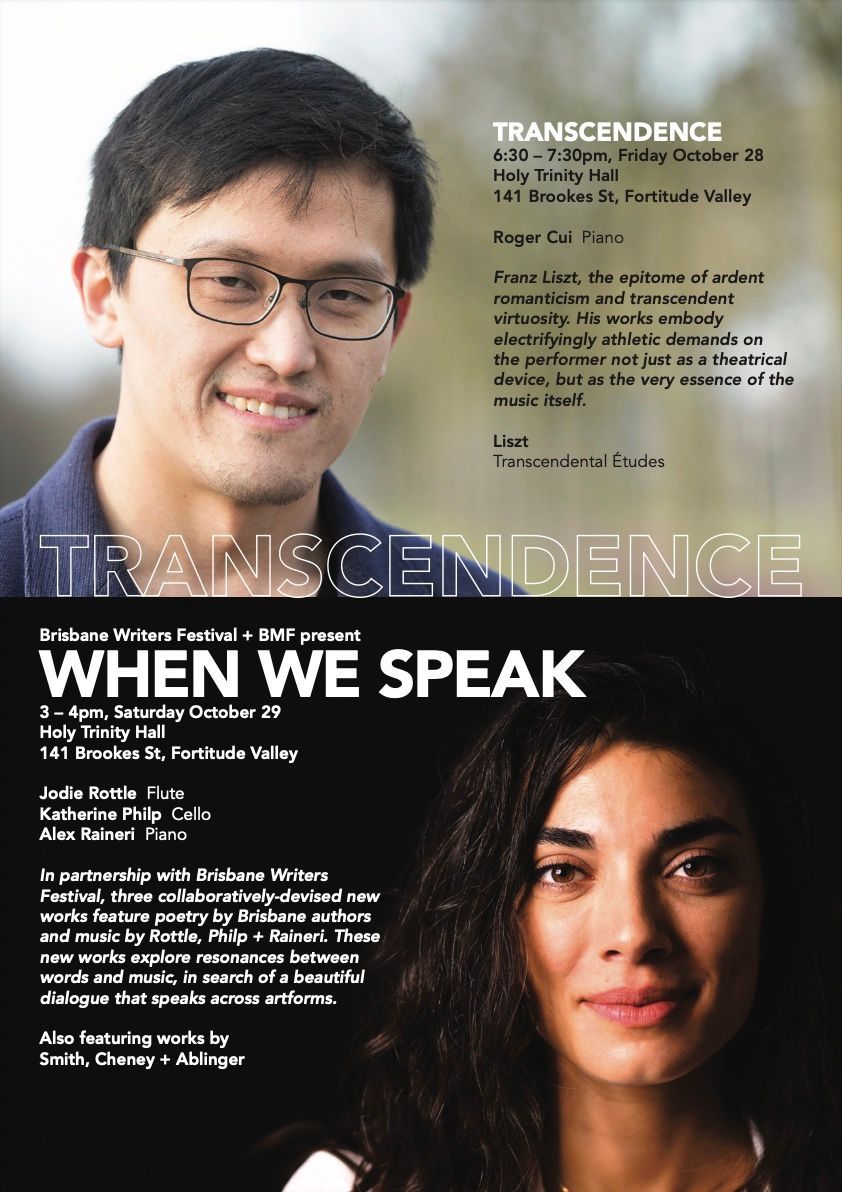 TRANSCENDENCE
6:30 – 7:30pm, Friday October 28
Holy Trinity Hall
141 Brookes St, Fortitude Valley

Roger Cui Piano

Franz Liszt, the epitome of ardent romanticism and transcendent virtuosity. His works embody electrifyingly athletic demands on the performer not just as a theatrical device, but as the very essence of the music itself.

Liszt
Transcendental Études

TRANSCENDENCE

Brisbane Writers Festival + BMF present
WHEN WE SPEAK
3 – 4pm, Saturday October 29
Holy Trinity Hall
141 Brookes St, Fortitude Valley

Jodie Rottle Flute
Katherine Philp Cello
Alex Raineri Piano

In partnership with Brisbane Writers Festival, three collaboratively-devised new works feature poetry by Brisbane authors and music by Rottle, Philp + Raineri. These new works explore resonances between words and music, in search of a beautiful dialogue that speaks across artforms.

Also featuring works by
Smith, Cheney + Ablinger